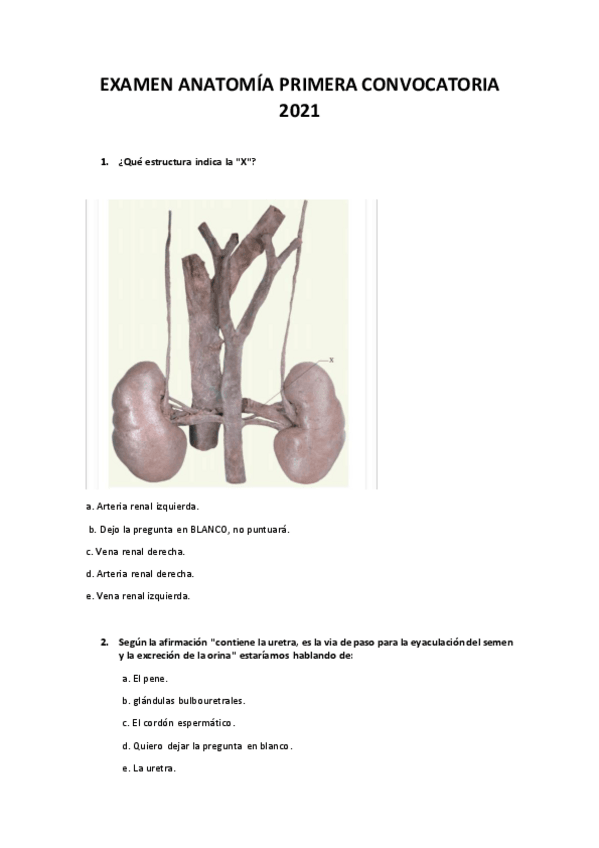 EXAMEN ANATOMÍA PRIMERA CONVOCATORIA 2021

1. ¿Qué estructura indica la "X"?

X

a. Arteria renal izquierda.

b. Dejo la pregunta en BLANCO, no puntuará.

c. Vena renal derecha.

d. Arteria renal derecha.

e. Vena renal izquierda.

2. Según la afirmación "contiene la uretra, es la via de paso para la eyaculación del semen y la excreción de la orina" estaríamos hablando de:

a. El pene.

b. glándulas bulbouretrales.

c. El cordón espermático.

d. Quiero dejar la pregunta en blanco.

e. La uretra.